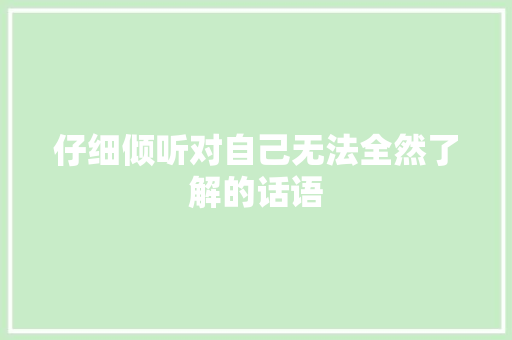 仔细倾听对自己无法全然了解的话语